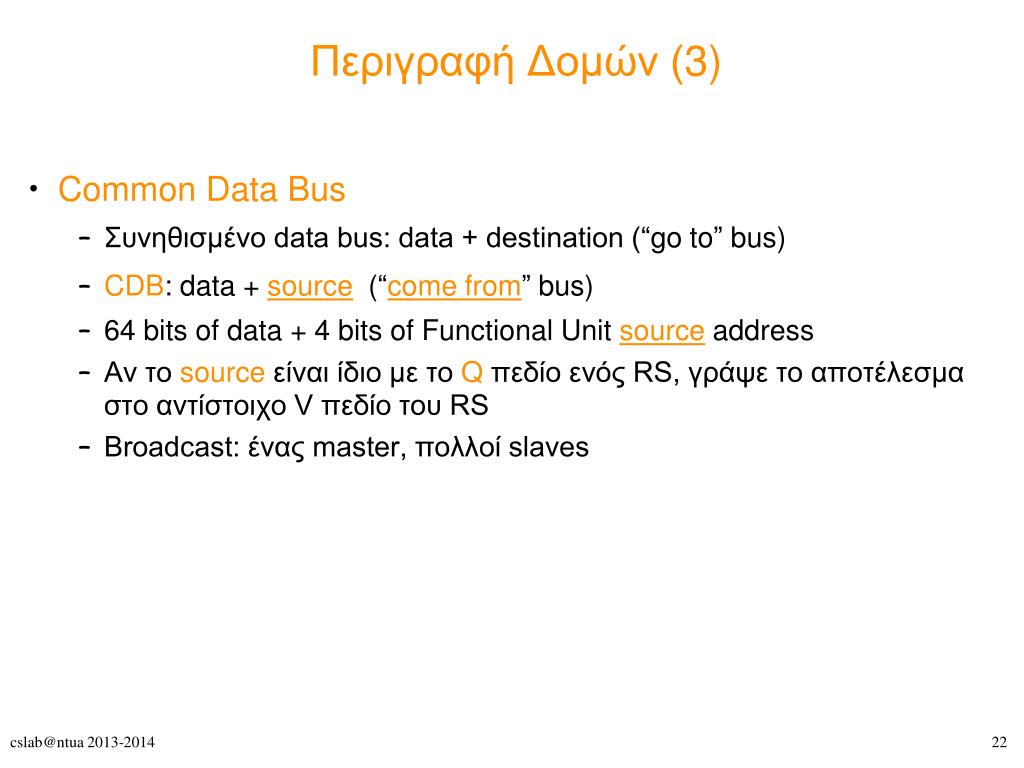 Περιγραφή Δομών (3)

• Common Data Bus

– Συνηθισμένο data bus: data + destination (“go to” bus)

– CDB: data + source (“come from” bus)

– 64 bits of data + 4 bits of Functional Unit source address

– Αν το source είναι ίδιο με το Q πεδίο ενός RS, γράψε το αποτέλεσμα στο αντίστοιχο V πεδίο του RS

– Broadcast: ένας master, πολλοί slaves

cslab@ntua 2013-2014

22